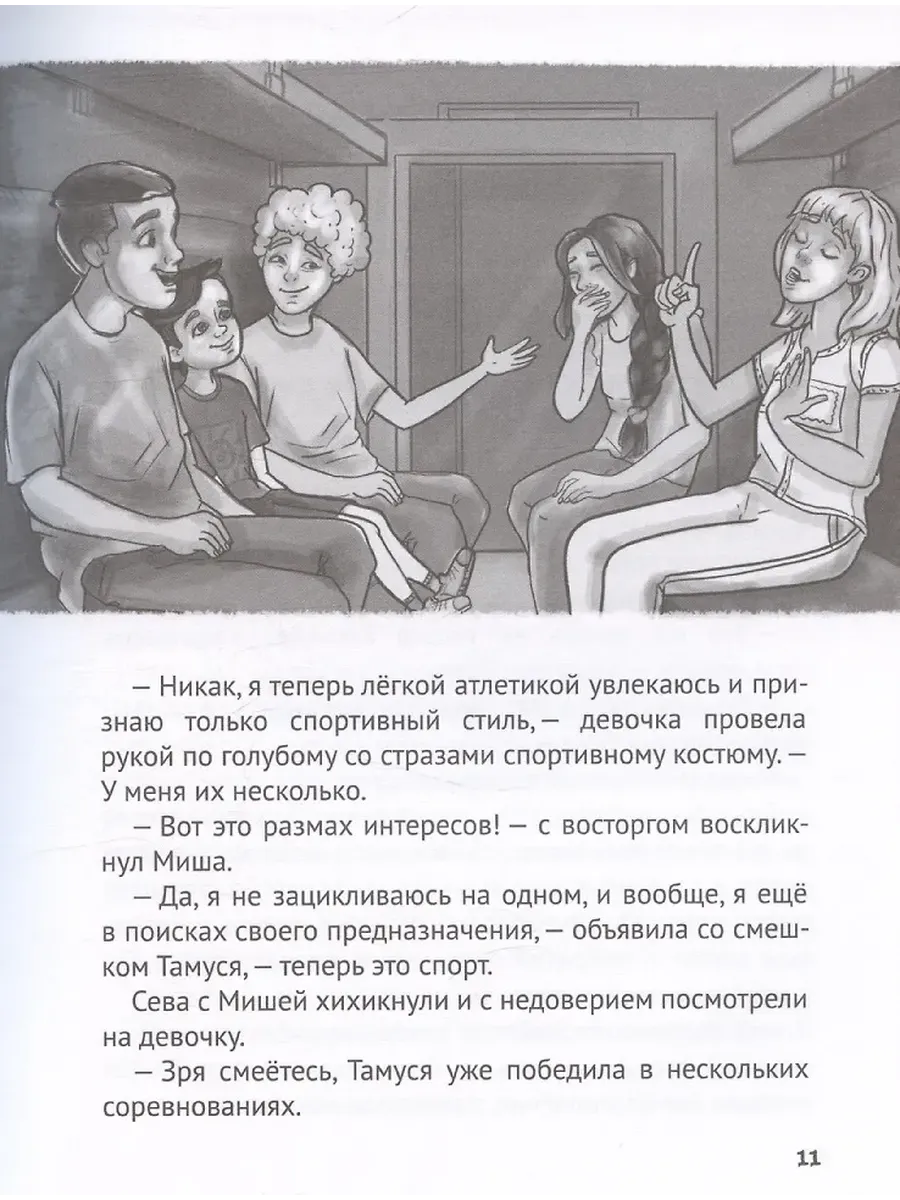 — Никак, я теперь лёгкой атлетикой увлекаюсь и признаю только спортивный стиль, — девочка провела рукой по голубому со стразами спортивному костюму. — У меня их несколько.

— Вот это размах интересов! — с восторгом воскликнул Миша.

— Да, я не зацикливаюсь на одном, и вообще, я ещё в поисках своего предназначения, — объявила со смешком Тамуся, — теперь это спорт.

Сева с Мишей хихикнули и с недоверием посмотрели на девочку.

— Зря смеётесь, Тамуся уже победила в нескольких соревнованиях.

11